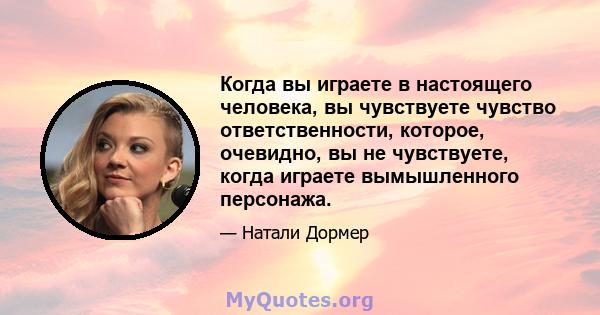 Когда вы играете в настоящего человека, вы чувствуете чувство ответственности, которое, очевидно, вы не чувствуете, когда играете вымышленного персонажа.

— Натали Дормер

MyQuotes.org